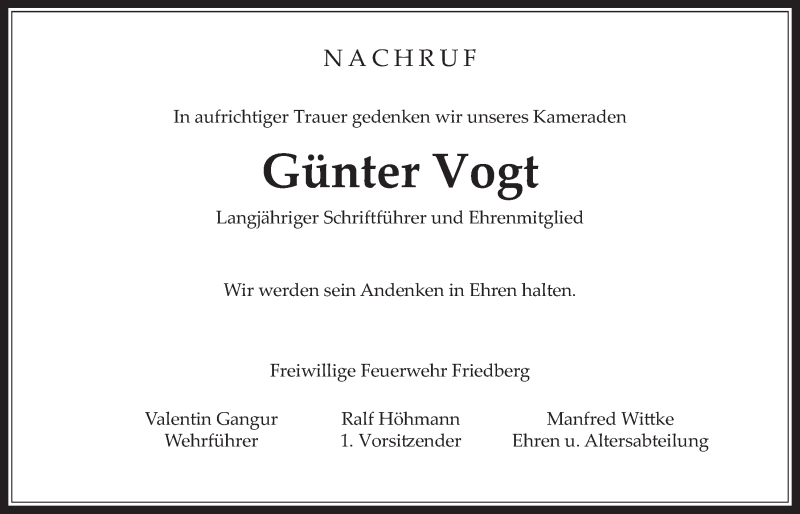 NACHRUF

In aufrichtiger Trauer gedenken wir unseres Kameraden

Günter Vogt

Langjähriger Schriftführer und Ehrenmitglied

Wir werden sein Andenken in Ehren halten.

Freiwillige Feuerwehr Friedberg

Valentin Gangur
Wehrführer

Ralf Höhmann
1. Vorsitzender

Manfred Wittke
Ehren u. Altersabteilung